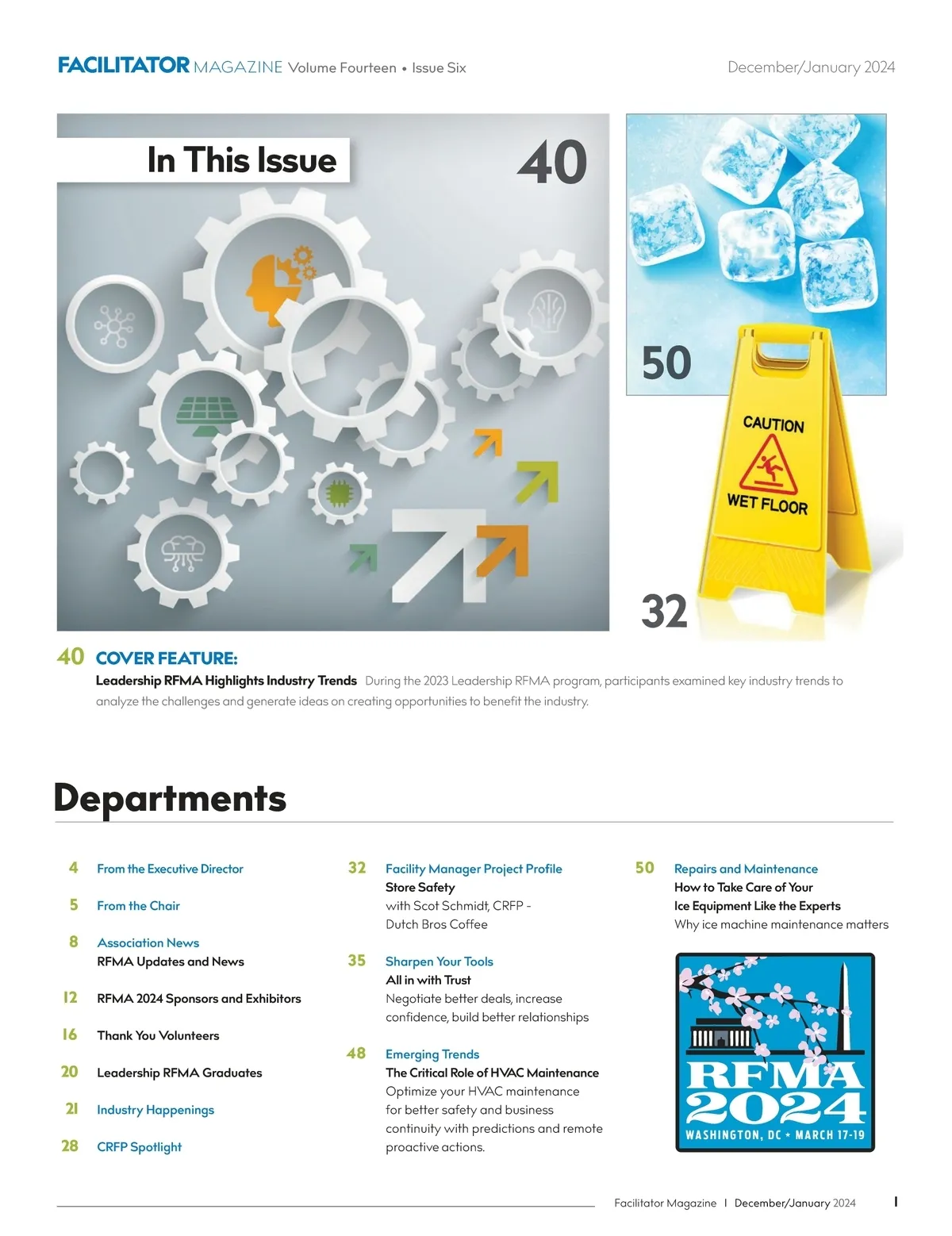 FACILITATOR MAGAZINE Volume Fourteen • Issue Six

December/January 2024

In This Issue

40

50

CAUTION

WET FLOOR

32

40 COVER FEATURE:

Leadership RFMA Highlights Industry Trends During the 2023 Leadership RFMA program, participants examined key industry trends to analyze the challenges and generate ideas on creating opportunities to benefit the industry.

Departments

4 From the Executive Director

5 From the Chair

8 Association News
RFMA Updates and News

12 RFMA 2024 Sponsors and Exhibitors

16 Thank You Volunteers

20 Leadership RFMA Graduates

21 Industry Happenings

28 CRFP Spotlight

32 Facility Manager Project Profile
Store Safety
with Scot Schmidt, CRFP - Dutch Bros Coffee

35 Sharpen Your Tools
All in with Trust
Negotiate better deals, increase confidence, build better relationships

48 Emerging Trends
The Critical Role of HVAC Maintenance
Optimize your HVAC maintenance for better safety and business continuity with predictions and remote proactive actions.

50 Repairs and Maintenance
How to Take Care of Your Ice Equipment Like the Experts
Why ice machine maintenance matters

RFMA 2024
WASHINGTON, DC • MARCH 17-19

Facilitator Magazine | December/January 2024

1